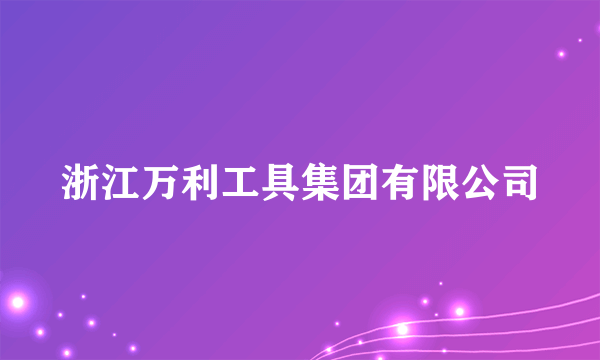 浙江万利工具集团有限公司